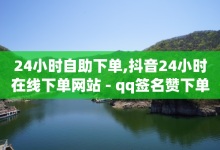 24小时自助下单,抖音24小时在线下单网站 - qq签名赞下单